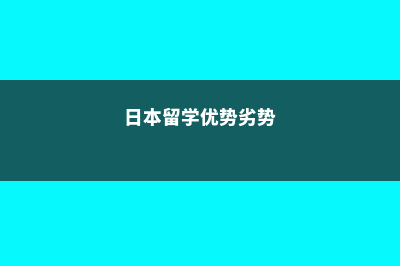 日本留学优势劣势